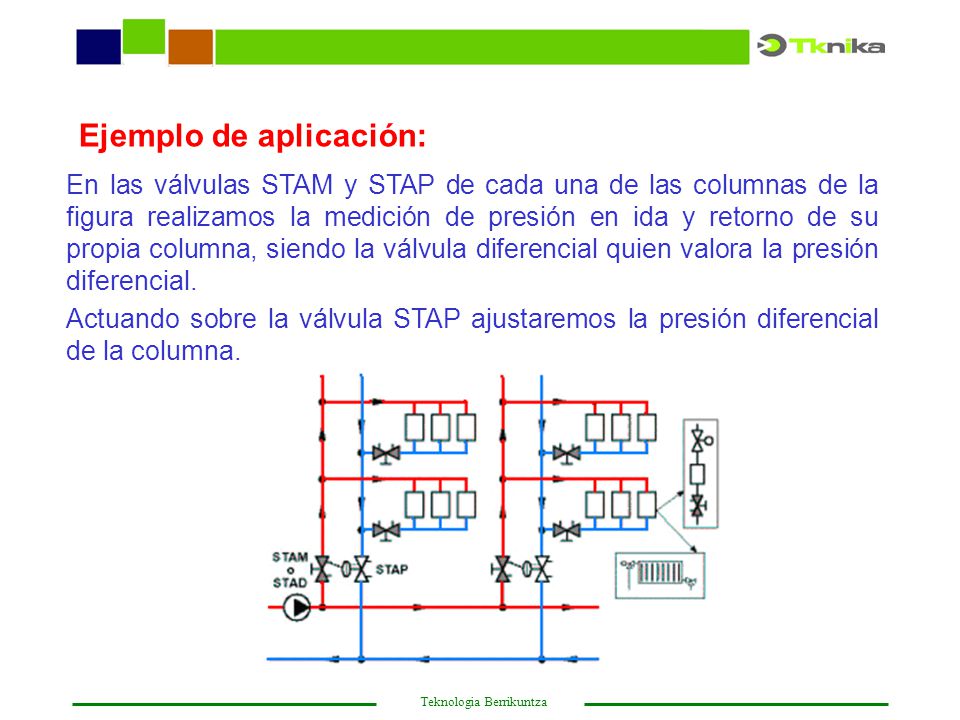 Tknika

Ejemplo de aplicación:

En las válvulas STAM y STAP de cada una de las columnas de la figura realizamos la medición de presión en ida y retorno de su propia columna, siendo la válvula diferencial quien valora la presión diferencial.

Actuando sobre la válvula STAP ajustaremos la presión diferencial de la columna.

STAM
o
STAD

STAP

Teknologia Berrikuntza